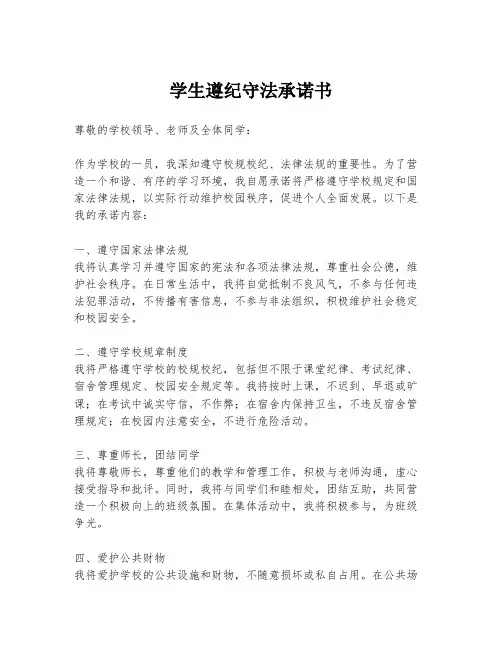 学生遵纪守法承诺书

尊敬的学校领导、老师及全体同学：

作为学校的一员，我深知遵守校规校纪、法律法规的重要性。为了营造一个和谐、有序的学习环境，我自愿承诺将严格遵守学校规定和国家法律法规，以实际行动维护校园秩序，促进个人全面发展。以下是我的承诺内容：

一、遵守国家法律法规
我将认真学习并遵守国家的宪法和各项法律法规，尊重社会公德，维护社会秩序。在日常生活中，我将自觉抵制不良风气，不参与任何违法犯罪活动，不传播有害信息，不参与非法组织，积极维护社会稳定和校园安全。

二、遵守学校规章制度
我将严格遵守学校的校规校纪，包括但不限于课堂纪律、考试纪律、宿舍管理规定、校园安全规定等。我将按时上课，不迟到、早退或旷课；在考试中诚实守信，不作弊；在宿舍内保持卫生，不违反宿舍管理规定；在校园内注意安全，不进行危险活动。

三、尊重师长，团结同学
我将尊敬师长，尊重他们的教学和管理工作，积极与老师沟通，虚心接受指导和批评。同时，我将与同学们和睦相处，团结互助，共同营造一个积极向上的班级氛围。在集体活动中，我将积极参与，为班级争光。

四、爱护公共财物
我将爱护学校的公共设施和财物，不随意损坏或私自占用。在公共场